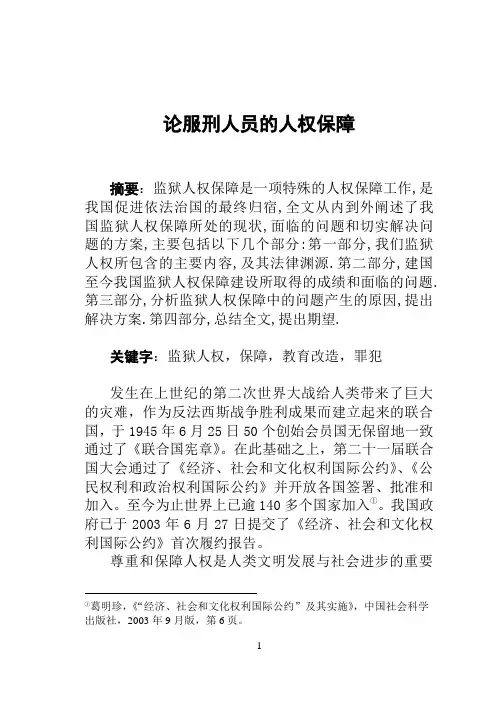 论服刑人员的人权保障

摘要：监狱人权保障是一项特殊的人权保障工作,是我国促进依法治国的最终归宿,全文从内到外阐述了我国监狱人权保障所处的现状,面临的问题和切实解决问题的方案,主要包括以下几个部分:第一部分,我们监狱人权所包含的主要内容,及其法律渊源.第二部分,建国至今我国监狱人权保障建设所取得的成绩和面临的问题.第三部分,分析监狱人权保障中的问题产生的原因,提出解决方案.第四部分,总结全文,提出期望.

关键字：监狱人权，保障，教育改造，罪犯

发生在上世纪的第二次世界大战给人类带来了巨大的灾难，作为反法西斯战争胜利成果而建立起来的联合国，于 1945 年 6 月 25 日 50 个创始会员国无保留地一致通过了《联合国宪章》。在此基础之上，第二十一届联合国大会通过了《经济、社会和文化权利国际公约》、《公民权利和政治权利国际公约》并开放各国签署、批准和加入。至今为止世界上已逾 140 多个国家加入①。我国政府已于 2003 年 6 月 27 日提交了《经济、社会和文化权利国际公约》首次履约报告。

尊重和保障人权是人类文明发展与社会进步的重要

①葛明珍，《“经济、社会和文化权利国际公约”及其实施》，中国社会科学出版社，2003 年 9 月版，第 6 页。

1